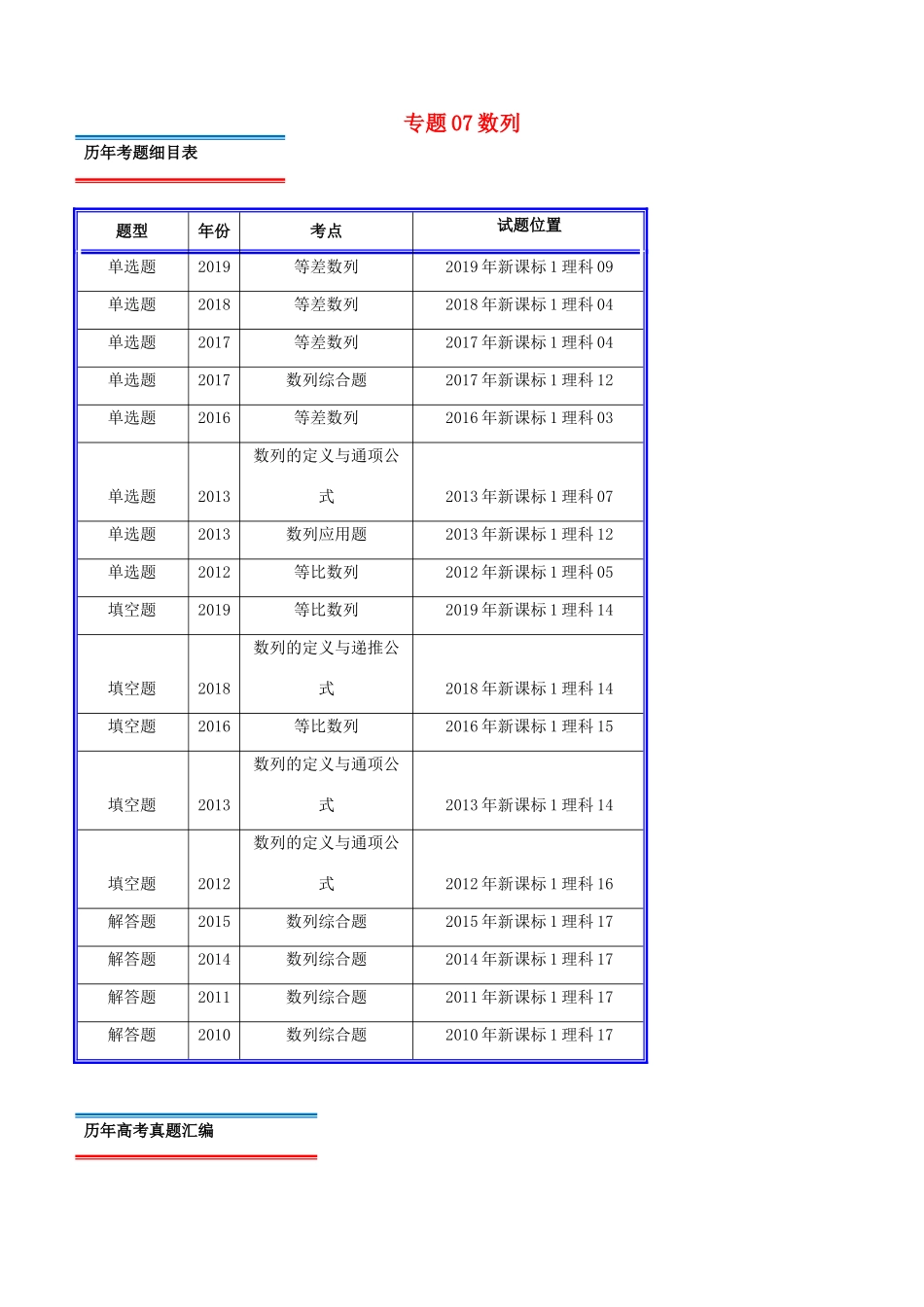 专题 07 数列

历年考题细目表

| 题型 | 年份 | 考点 | 试题位置 |
|---|---|---|---|
| 单选题 | 2019 | 等差数列 | 2019 年新课标 1 理科 09 |
| 单选题 | 2018 | 等差数列 | 2018 年新课标 1 理科 04 |
| 单选题 | 2017 | 等差数列 | 2017 年新课标 1 理科 04 |
| 单选题 | 2017 | 数列综合题 | 2017 年新课标 1 理科 12 |
| 单选题 | 2016 | 等差数列 | 2016 年新课标 1 理科 03 |
| 单选题 | 2013 | 数列的定义与通项公式 | 2013 年新课标 1 理科 07 |
| 单选题 | 2013 | 数列应用题 | 2013 年新课标 1 理科 12 |
| 单选题 | 2012 | 等比数列 | 2012 年新课标 1 理科 05 |
| 填空题 | 2019 | 等比数列 | 2019 年新课标 1 理科 14 |
| 填空题 | 2018 | 数列的定义与递推公式 | 2018 年新课标 1 理科 14 |
| 填空题 | 2016 | 等比数列 | 2016 年新课标 1 理科 15 |
| 填空题 | 2013 | 数列的定义与通项公式 | 2013 年新课标 1 理科 14 |
| 填空题 | 2012 | 数列的定义与通项公式 | 2012 年新课标 1 理科 16 |
| 解答题 | 2015 | 数列综合题 | 2015 年新课标 1 理科 17 |
| 解答题 | 2014 | 数列综合题 | 2014 年新课标 1 理科 17 |
| 解答题 | 2011 | 数列综合题 | 2011 年新课标 1 理科 17 |
| 解答题 | 2010 | 数列综合题 | 2010 年新课标 1 理科 17 |

历年高考真题汇编